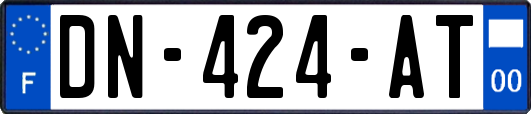 F

DN-424-AT

00